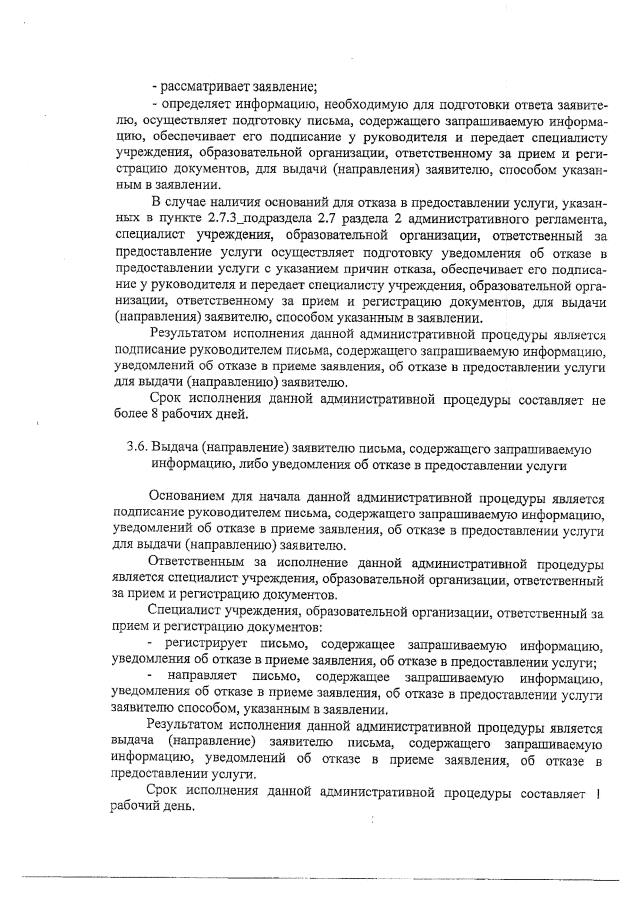 - рассматривает заявление;

- определяет информацию, необходимую для подготовки ответа заявителю, осуществляет подготовку письма, содержащего запрашиваемую информацию, обеспечивает его подписание у руководителя и передает специалисту учреждения, образовательной организации, ответственному за прием и регистрацию документов, для выдачи (направления) заявителю, способом указанным в заявлении.

В случае наличия оснований для отказа в предоставлении услуги, указанных в пункте 2.7.3_подраздела 2.7 раздела 2 административного регламента, специалист учреждения, образовательной организации, ответственный за предоставление услуги осуществляет подготовку уведомления об отказе в предоставлении услуги с указанием причин отказа, обеспечивает его подписание у руководителя и передает специалисту учреждения, образовательной организации, ответственному за прием и регистрацию документов, для выдачи (направления) заявителю, способом указанным в заявлении.

Результатом исполнения данной административной процедуры является подписание руководителем письма, содержащего запрашиваемую информацию, уведомлений об отказе в приеме заявления, об отказе в предоставлении услуги для выдачи (направлению) заявителю.

Срок исполнения данной административной процедуры составляет не более 8 рабочих дней.

3.6. Выдача (направление) заявителю письма, содержащего запрашиваемую информацию, либо уведомления об отказе в предоставлении услуги

Основанием для начала данной административной процедуры является подписание руководителем письма, содержащего запрашиваемую информацию, уведомлений об отказе в приеме заявления, об отказе в предоставлении услуги для выдачи (направлению) заявителю.

Ответственным за исполнение данной административной процедуры является специалист учреждения, образовательной организации, ответственный за прием и регистрацию документов.

Специалист учреждения, образовательной организации, ответственный за прием и регистрацию документов:

- регистрирует письмо, содержащее запрашиваемую информацию, уведомления об отказе в приеме заявления, об отказе в предоставлении услуги;

- направляет письмо, содержащее запрашиваемую информацию, уведомления об отказе в приеме заявления, об отказе в предоставлении услуги заявителю способом, указанным в заявлении.

Результатом исполнения данной административной процедуры является выдача (направление) заявителю письма, содержащего запрашиваемую информацию, уведомлений об отказе в приеме заявления, об отказе в предоставлении услуги.

Срок исполнения данной административной процедуры составляет 1 рабочий день.